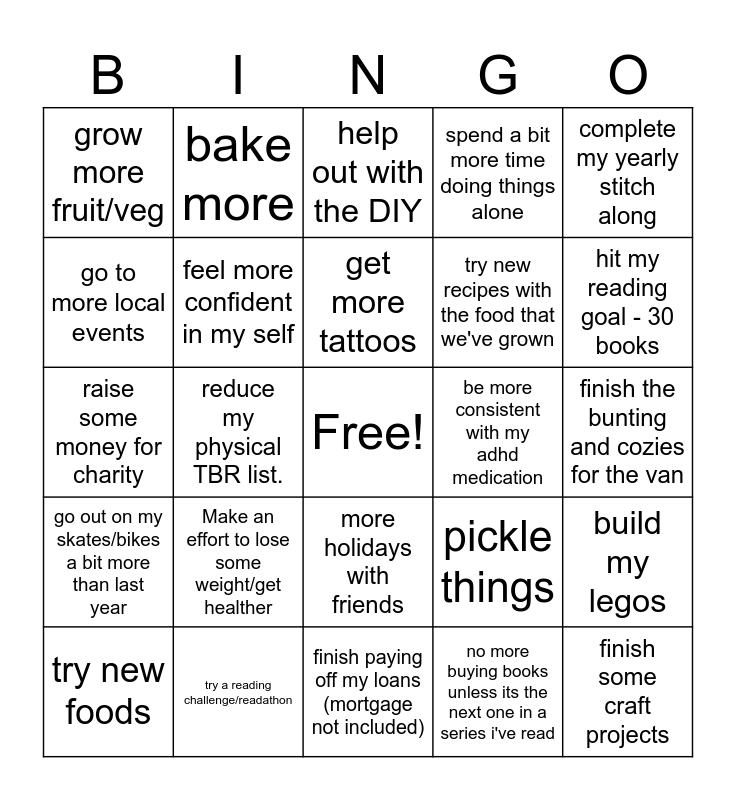 | B | I | N | G | O |
|---|---|---|---|---|
| grow more fruit/veg | bake more | help out with the DIY | spend a bit more time doing things alone | complete my yearly stitch along |
| go to more local events | feel more confident in my self | get more tattoos | try new recipes with the food that we've grown | hit my reading goal - 30 books |
| raise some money for charity | reduce my physical TBR list. | Free! | be more consistent with my adhd medication | finish the bunting and cozies for the van |
| go out on my skates/bikes a bit more than last year | Make an effort to lose some weight/get healther | more holidays with friends | pickle things | build my legos |
| try new foods | try a reading challenge/readathon | finish paying off my loans (mortgage not included) | no more buying books unless its the next one in a series i've read | finish some craft projects |